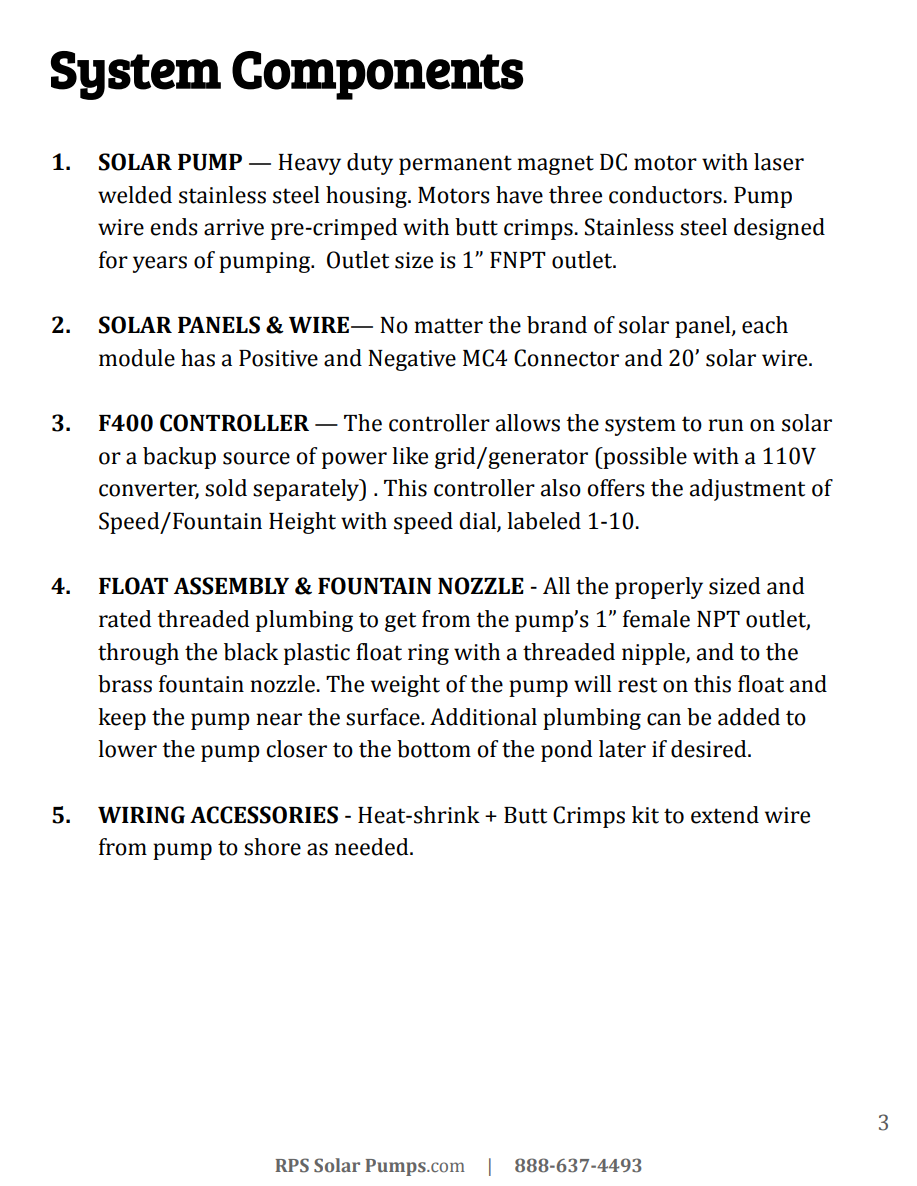 System Components

1. SOLAR PUMP — Heavy duty permanent magnet DC motor with laser welded stainless steel housing. Motors have three conductors. Pump wire ends arrive pre-crimped with butt crimps. Stainless steel designed for years of pumping.  Outlet size is 1” FNPT outlet.

2. SOLAR PANELS & WIRE— No matter the brand of solar panel, each module has a Positive and Negative MC4 Connector and 20’ solar wire.

3. F400 CONTROLLER — The controller allows the system to run on solar or a backup source of power like grid/generator (possible with a 110V converter, sold separately) . This controller also offers the adjustment of Speed/Fountain Height with speed dial, labeled 1-10.

4. FLOAT ASSEMBLY & FOUNTAIN NOZZLE - All the properly sized and rated threaded plumbing to get from the pump’s 1” female NPT outlet, through the black plastic float ring with a threaded nipple, and to the brass fountain nozzle. The weight of the pump will rest on this float and keep the pump near the surface. Additional plumbing can be added to lower the pump closer to the bottom of the pond later if desired.

5. WIRING ACCESSORIES - Heat-shrink + Butt Crimps kit to extend wire from pump to shore as needed.

3

RPS Solar Pumps.com | 888-637-4493